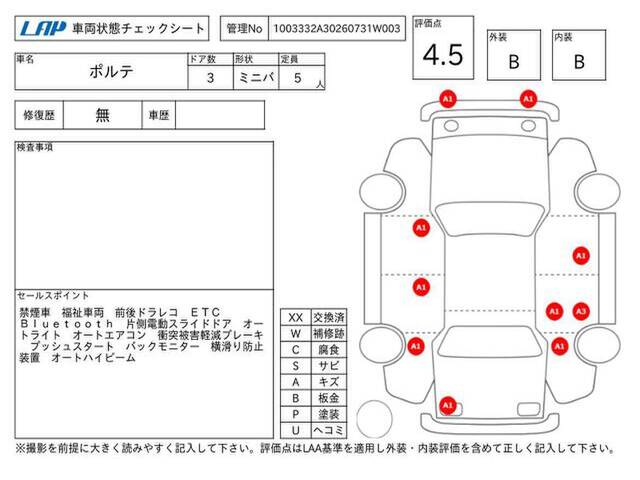 LAP 車両状態チェックシート

管理No 1003332A30260731W003

評価点 4.5

外装 B

内装 B

| 車名 | ドア数 | 形状 | 定員 |
|---|---|---|---|
| ポルテ | 3 | ミニバ | 5 人 |

| 修復歴 | 無 | 車歴 | |
|---|---|---|---|

検査事項

セールスポイント

禁煙車 福祉車両 前後ドラレコ ETC Bluetooth 片側電動スライドドア オートライト オートエアコン 衝突被害軽減ブレーキ プッシュスタート バックモニター 横滑り防止装置 オートハイビーム

| XX | 交換済 |
|---|---|
| W | 補修跡 |
| C | 腐食 |
| S | サビ |
| A | キズ |
| B | 板金 |
| P | 塗装 |
| U | ヘコミ |

A1 A1 A1 A1 A1 A1 A3 A1 A1 A1

※撮影を前提に大きく読みやすく記入して下さい。評価点はLAA基準を適用し外装・内装評価を含めて正しく記入して下さい。